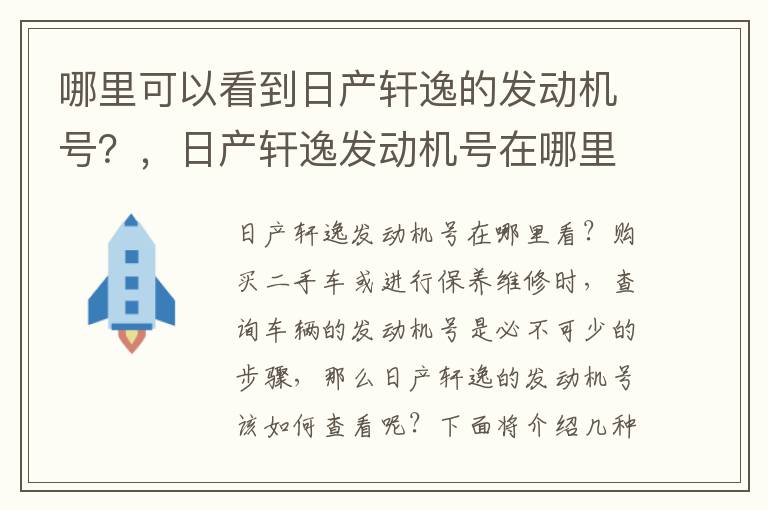 哪里可以看到日产轩逸的发动机号？，日产轩逸发动机号在哪里

日产轩逸发动机号在哪里看？购买二手车或进行保养维修时，查询车辆的发动机号是必不可少的步骤，那么日产轩逸的发动机号该如何查看呢？下面将介绍几种